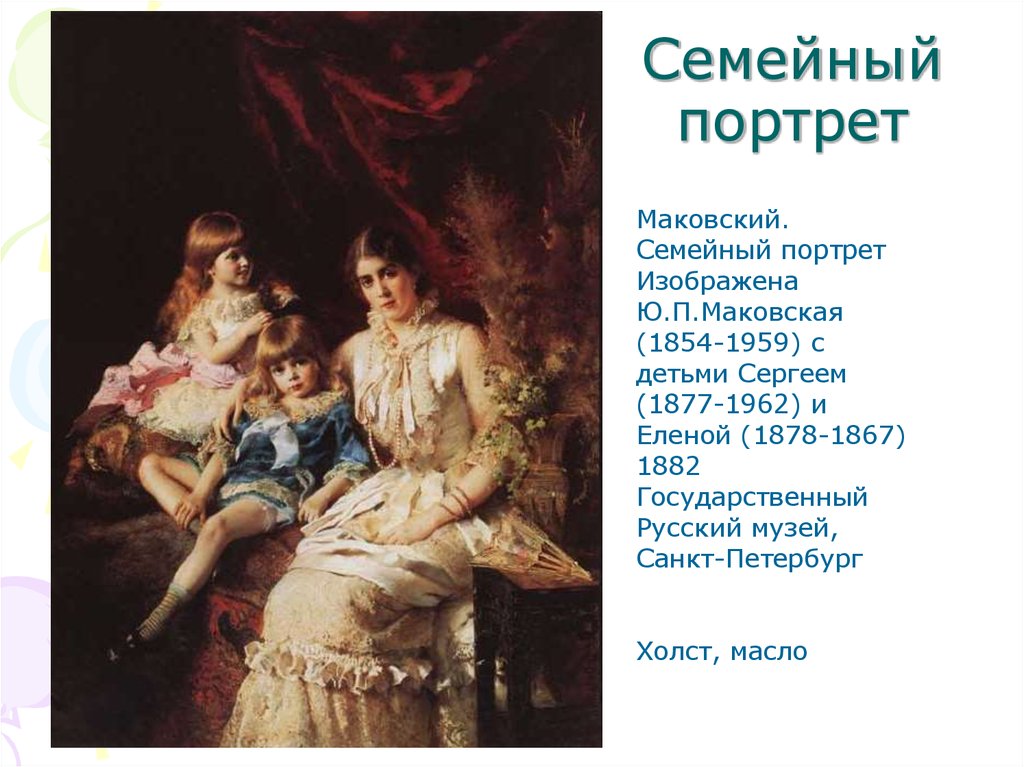 Семейный портрет

Маковский.
Семейный портрет
Изображена
Ю.П.Маковская
(1854-1959) с
детьми Сергеем
(1877-1962) и
Еленой (1878-1867)
1882
Государственный
Русский музей,
Санкт-Петербург

Холст, масло